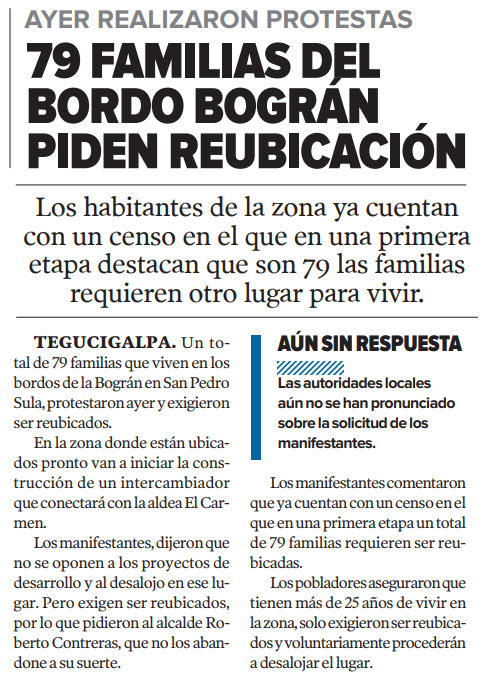 AYER REALIZARON PROTESTAS

79 FAMILIAS DEL BORDO BOGRÁN PIDEN REUBICACIÓN

Los habitantes de la zona ya cuentan con un censo en el que en una primera etapa destacan que son 79 las familias requieren otro lugar para vivir.

TEGUCIGALPA. Un total de 79 familias que viven en los bordos de la Bográn en San Pedro Sula, protestaron ayer y exigieron ser reubicados.

En la zona donde están ubicados pronto van a iniciar la construcción de un intercambiador que conectará con la aldea El Carmen.

Los manifestantes, dijeron que no se oponen a los proyectos de desarrollo y al desalojo en ese lugar. Pero exigen ser reubicados, por lo que pidieron al alcalde Roberto Contreras, que no los abandone a su suerte.

AÚN SIN RESPUESTA

Las autoridades locales aún no se han pronunciado sobre la solicitud de los manifestantes.

Los manifestantes comentaron que ya cuentan con un censo en el que en una primera etapa un total de 79 familias requieren ser reubicadas.

Los pobladores aseguraron que tienen más de 25 años de vivir en la zona, solo exigieron ser reubicados y voluntariamente procederán a desalojar el lugar.